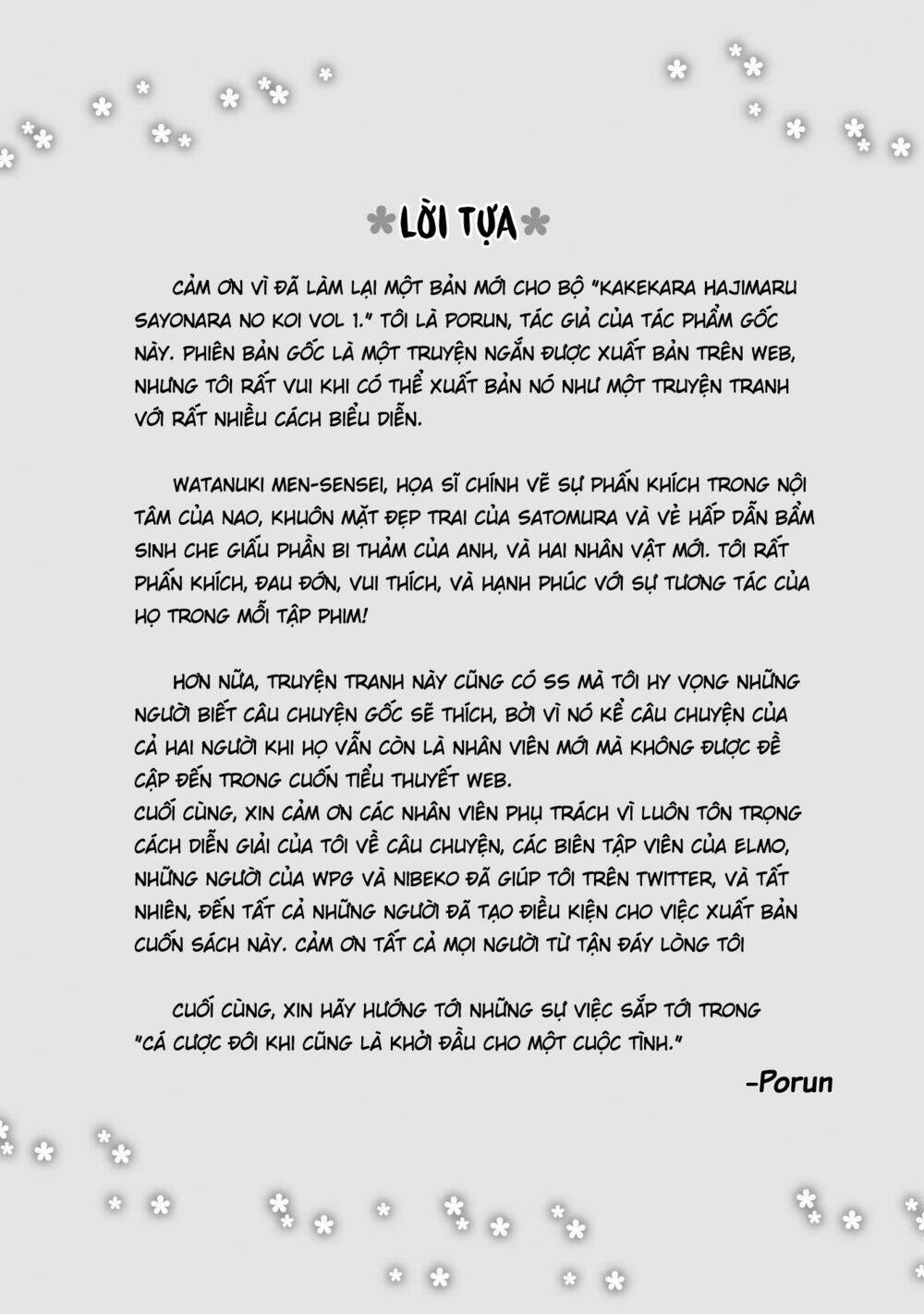 LỜI TỰA

CẢM ƠN VÌ ĐÃ LÀM LẠI MỘT BẢN MỚI CHO BỘ "KAKEKARA HAJIMARU SAYONARA NO KOI VOL 1." TÔI LÀ PORUN, TÁC GIẢ CỦA TÁC PHẨM GỐC NÀY. PHIÊN BẢN GỐC LÀ MỘT TRUYỆN NGẮN ĐƯỢC XUẤT BẢN TRÊN WEB, NHƯNG TÔI RẤT VUI KHI CÓ THỂ XUẤT BẢN NÓ NHƯ MỘT TRUYỆN TRANH VỚI RẤT NHIỀU CÁCH BIỂU DIỄN.

WATANUKI MEN-SENSEI, HỌA SĨ CHÍNH VẼ SỰ PHẤN KHÍCH TRONG NỘI TÂM CỦA NAO, KHUÔN MẶT ĐẸP TRAI CỦA SATOMURA VÀ VẺ HẤP DẪN BẨM SINH CHE GIẤU PHẦN BI THẢM CỦA ANH, VÀ HAI NHÂN VẬT MỚI. TÔI RẤT PHẤN KHÍCH, ĐAU ĐỚN, VUI THÍCH, VÀ HẠNH PHÚC VỚI SỰ TƯƠNG TÁC CỦA HỌ TRONG MỖI TẬP PHIM!

HƠN NỮA, TRUYỆN TRANH NÀY CŨNG CÓ SS MÀ TÔI HY VỌNG NHỮNG NGƯỜI BIẾT CÂU CHUYỆN GỐC SẼ THÍCH, BỞI VÌ NÓ KỂ CÂU CHUYỆN CỦA CẢ HAI NGƯỜI KHI HỌ VẪN CÒN LÀ NHÂN VIÊN MỚI MÀ KHÔNG ĐƯỢC ĐỀ CẬP ĐẾN TRONG CUỐN TIỂU THUYẾT WEB.
CUỐI CÙNG, XIN CẢM ƠN CÁC NHÂN VIÊN PHỤ TRÁCH VÌ LUÔN TÔN TRỌNG CÁCH DIỄN GIẢI CỦA TÔI VỀ CÂU CHUYỆN, CÁC BIÊN TẬP VIÊN CỦA ELMO, NHỮNG NGƯỜI CỦA WPG VÀ NIBEKO ĐÃ GIÚP TÔI TRÊN TWITTER, VÀ TẤT NHIÊN, ĐẾN TẤT CẢ NHỮNG NGƯỜI ĐÃ TẠO ĐIỀU KIỆN CHO VIỆC XUẤT BẢN CUỐN SÁCH NÀY. CẢM ƠN TẤT CẢ MỌI NGƯỜI TỪ TẬN ĐÁY LÒNG TÔI

CUỐI CÙNG, XIN HÃY HƯỚNG TỚI NHỮNG SỰ VIỆC SẮP TỚI TRONG "CÁ CƯỢC ĐÔI KHI CŨNG LÀ KHỞI ĐẦU CHO MỘT CUỘC TÌNH."

-Porun